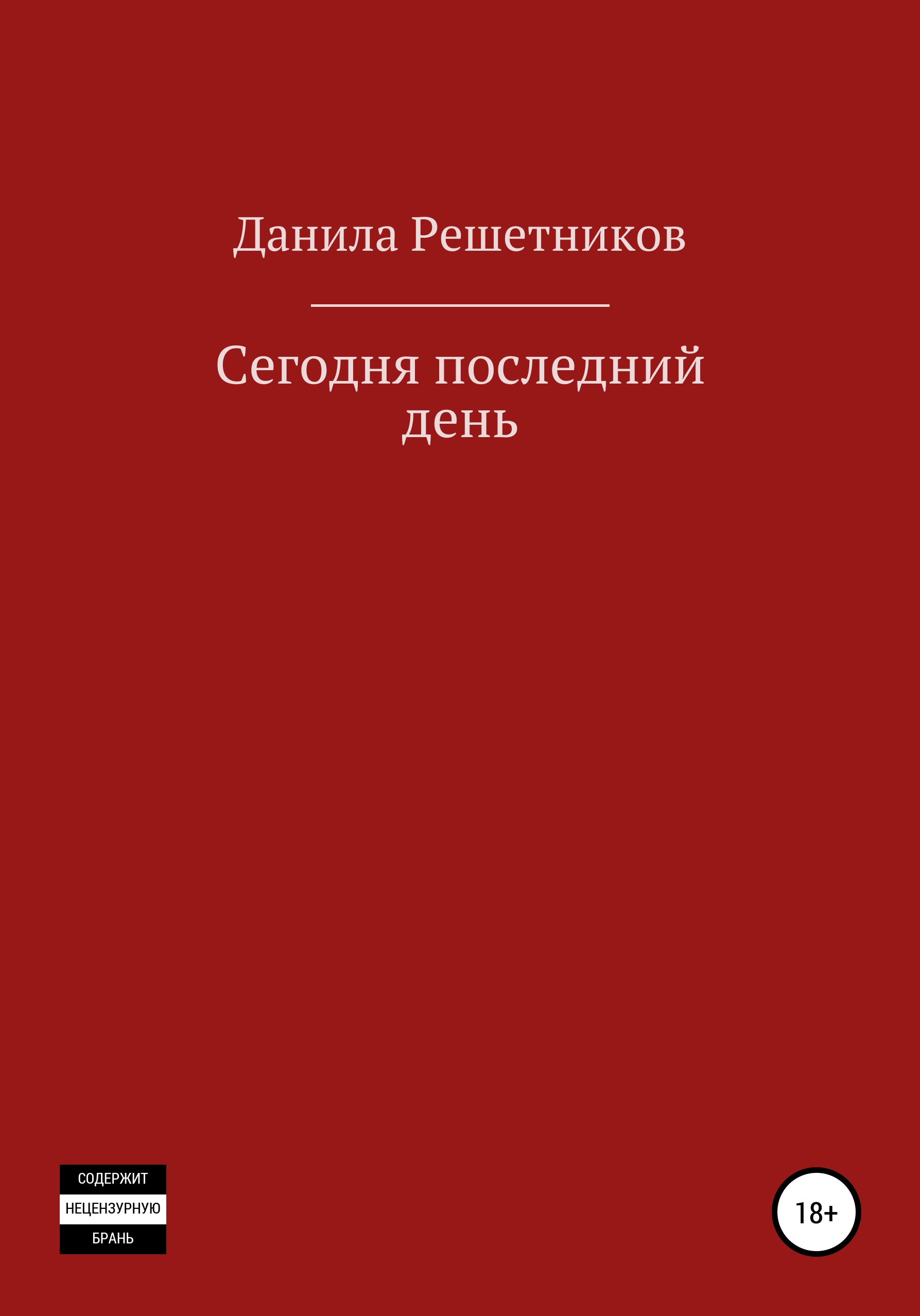 Данила Решетников

Сегодня последний день

СОДЕРЖИТ
НЕЦЕНЗУРНУЮ
БРАНЬ

18+